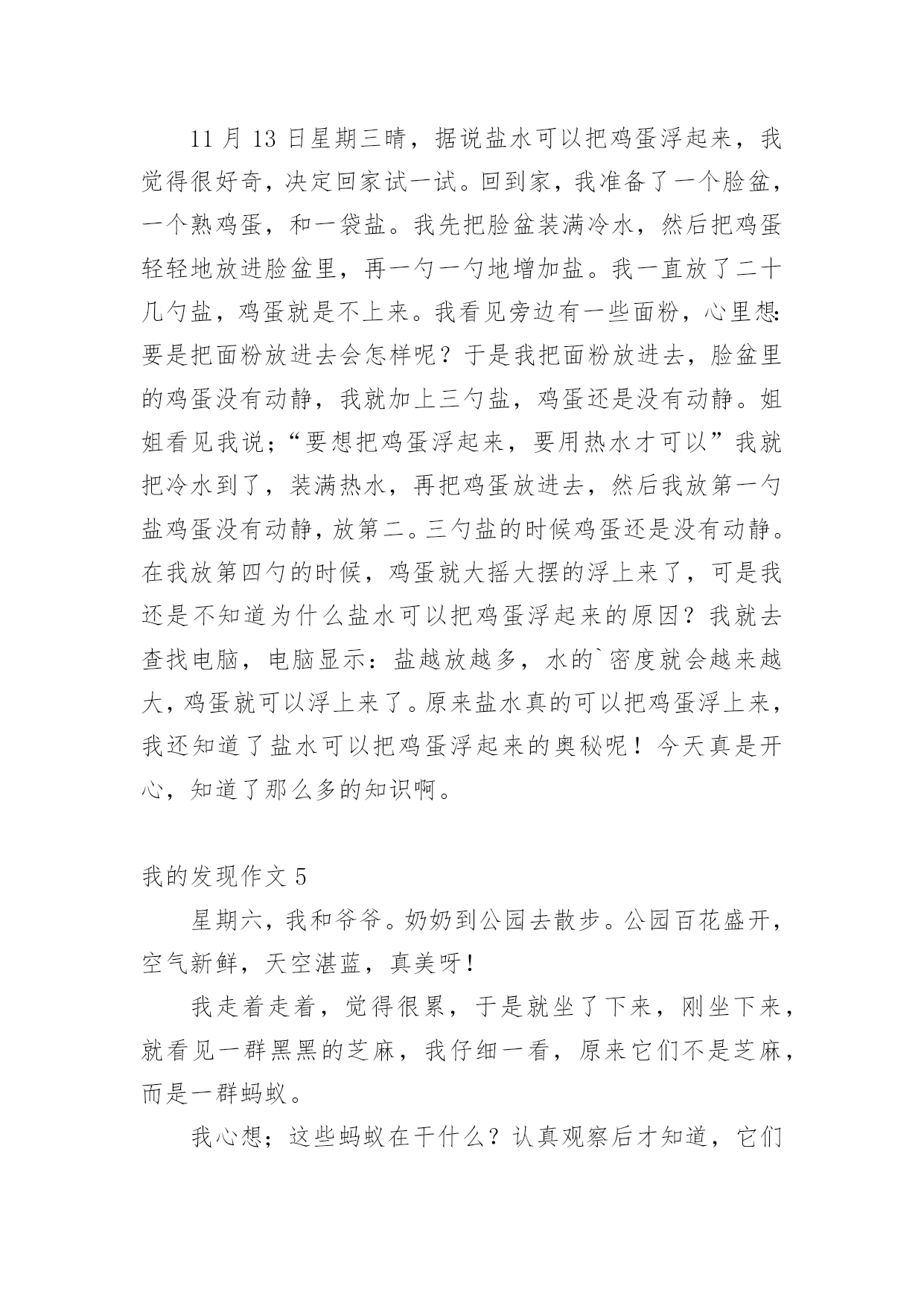 11 月 13 日星期三晴，据说盐水可以把鸡蛋浮起来，我觉得很好奇，决定回家试一试。回到家，我准备了一个脸盆，一个熟鸡蛋，和一袋盐。我先把脸盆装满冷水，然后把鸡蛋轻轻地放进脸盆里，再一勺一勺地增加盐。我一直放了二十几勺盐，鸡蛋就是不上来。我看见旁边有一些面粉，心里想:要是把面粉放进去会怎样呢？于是我把面粉放进去，脸盆里的鸡蛋没有动静，我就加上三勺盐，鸡蛋还是没有动静。姐姐看见我说;“要想把鸡蛋浮起来，要用热水才可以”我就把冷水到了，装满热水，再把鸡蛋放进去，然后我放第一勺盐鸡蛋没有动静，放第二。三勺盐的时候鸡蛋还是没有动静。在我放第四勺的时候，鸡蛋就大摇大摆的浮上来了，可是我还是不知道为什么盐水可以把鸡蛋浮起来的原因？我就去查找电脑，电脑显示：盐越放越多，水的`密度就会越来越大，鸡蛋就可以浮上来了。原来盐水真的可以把鸡蛋浮上来，我还知道了盐水可以把鸡蛋浮起来的奥秘呢！今天真是开心，知道了那么多的知识啊。

我的发现作文 5

星期六，我和爷爷。奶奶到公园去散步。公园百花盛开，空气新鲜，天空湛蓝，真美呀！

我走着走着，觉得很累，于是就坐了下来，刚坐下来，就看见一群黑黑的芝麻，我仔细一看，原来它们不是芝麻，而是一群蚂蚁。

我心想；这些蚂蚁在干什么？认真观察后才知道，它们